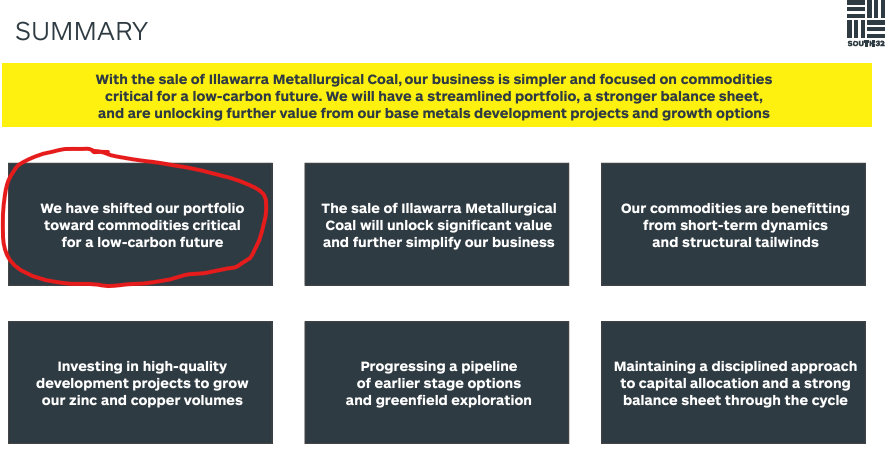 SUMMARY

SOUTH32

With the sale of Illawarra Metallurgical Coal, our business is simpler and focused on commodities critical for a low-carbon future. We will have a streamlined portfolio, a stronger balance sheet, and are unlocking further value from our base metals development projects and growth options

We have shifted our portfolio toward commodities critical for a low-carbon future

The sale of Illawarra Metallurgical Coal will unlock significant value and further simplify our business

Our commodities are benefitting from short-term dynamics and structural tailwinds

Investing in high-quality development projects to grow our zinc and copper volumes

Progressing a pipeline of earlier stage options and greenfield exploration

Maintaining a disciplined approach to capital allocation and a strong balance sheet through the cycle